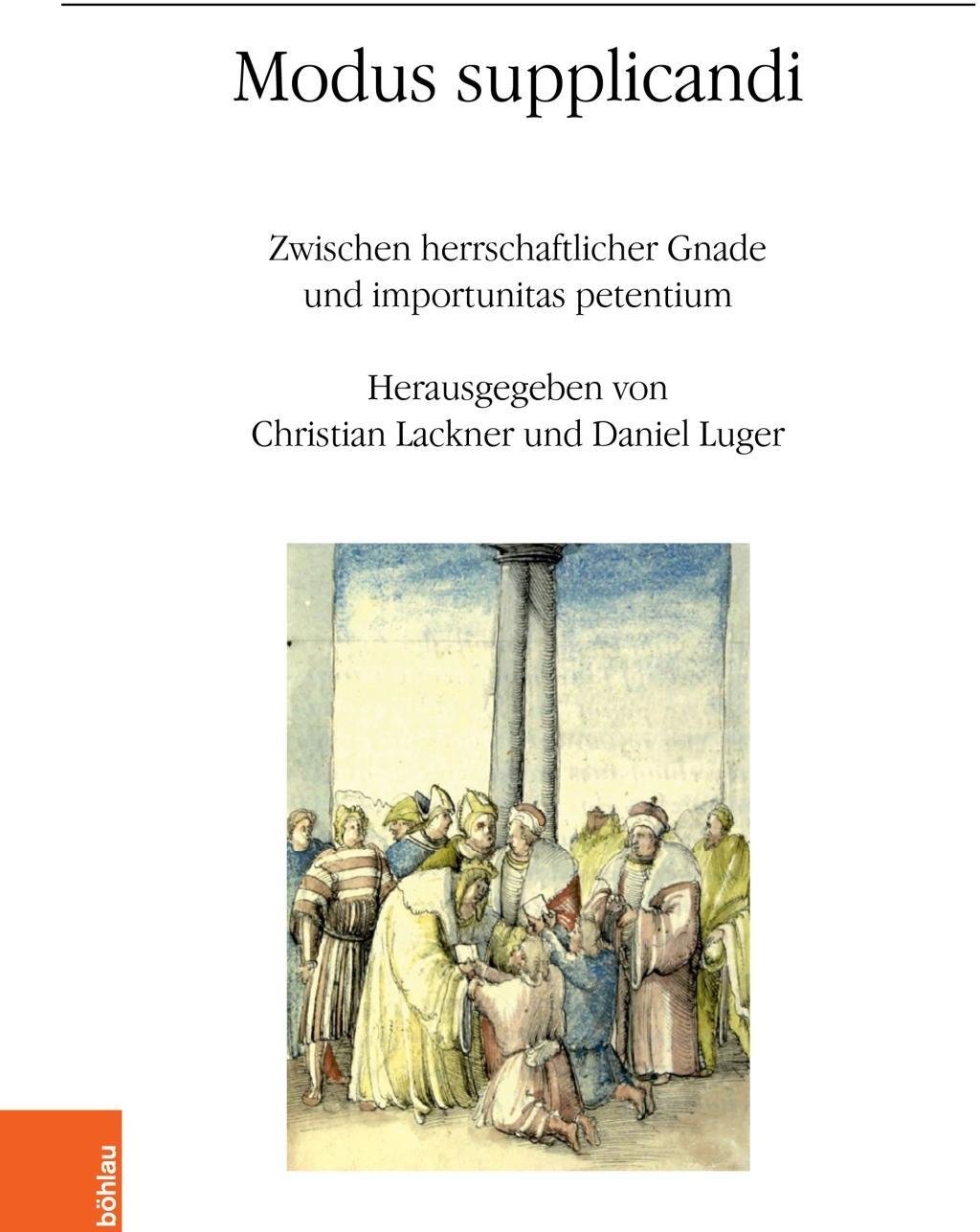 Modus supplicandi

Zwischen herrschaftlicher Gnade
und importunitas petentium

Herausgegeben von
Christian Lackner und Daniel Luger

böhlau